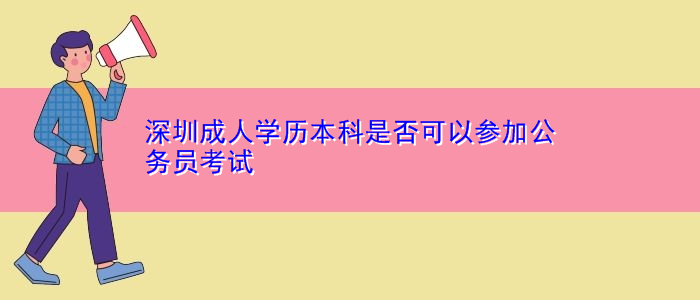 深圳成人学历本科是否可以参加公务员考试